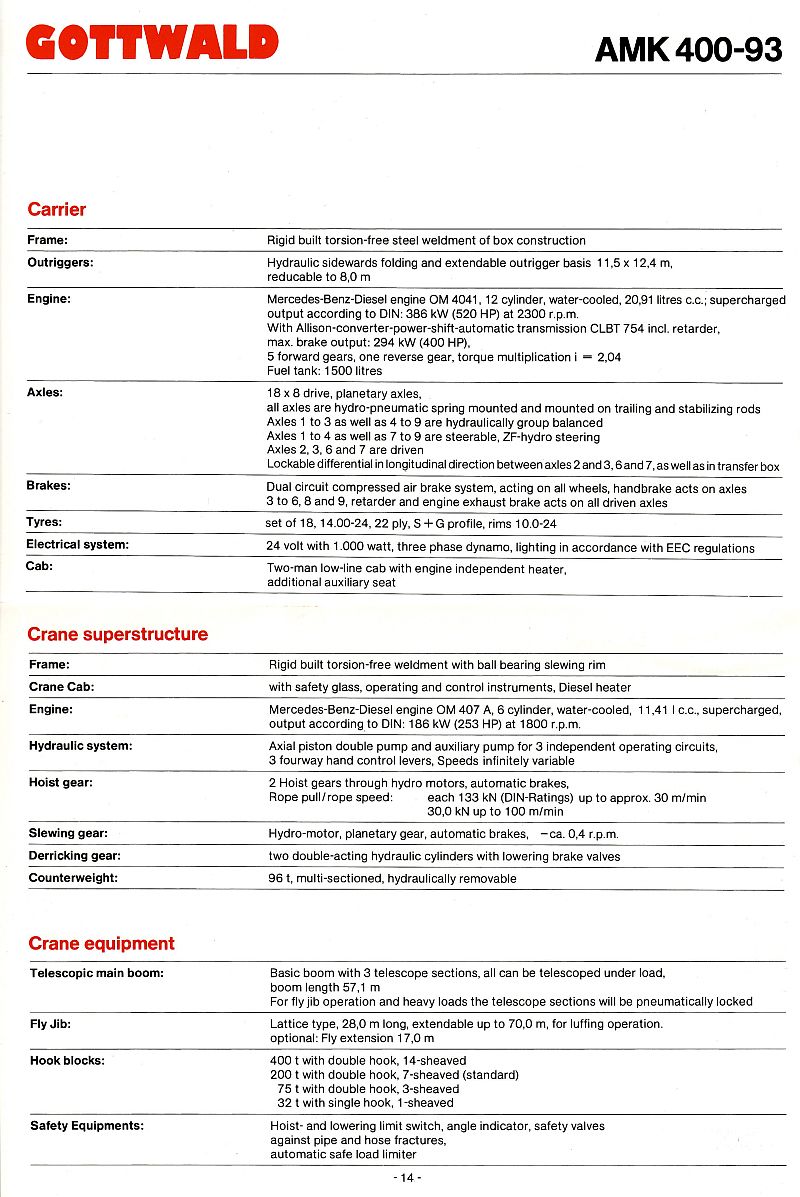 GOTTWALD

AMK 400-93

Carrier

| | |
|---|---|
| Frame: | Rigid built torsion-free steel weldment of box construction |
| Outriggers: | Hydraulic sidewards folding and extendable outrigger basis 11,5 x 12,4 m, reducable to 8,0 m |
| Engine: | Mercedes-Benz-Diesel engine OM 4041, 12 cylinder, water-cooled, 20,91 litres c.c.; supercharged output according to DIN: 386 kW (520 HP) at 2300 r.p.m. With Allison-converter-power-shift-automatic transmission CLBT 754 incl. retarder, max. brake output: 294 kW (400 HP), 5 forward gears, one reverse gear, torque multiplication i = 2,04 Fuel tank: 1500 litres |
| Axles: | 18 x 8 drive, planetary axles, all axles are hydro-pneumatic spring mounted and mounted on trailing and stabilizing rods Axles 1 to 3 as well as 4 to 9 are hydraulically group balanced Axles 1 to 4 as well as 7 to 9 are steerable, ZF-hydro steering Axles 2, 3, 6 and 7 are driven Lockable differential in longitudinal direction between axles 2 and 3, 6 and 7, as well as in transfer box |
| Brakes: | Dual circuit compressed air brake system, acting on all wheels, handbrake acts on axles 3 to 6, 8 and 9, retarder and engine exhaust brake acts on all driven axles |
| Tyres: | set of 18, 14.00-24, 22 ply, S + G profile, rims 10.0-24 |
| Electrical system: | 24 volt with 1.000 watt, three phase dynamo, lighting in accordance with EEC regulations |
| Cab: | Two-man low-line cab with engine independent heater, additional auxiliary seat |

Crane superstructure

| | |
|---|---|
| Frame: | Rigid built torsion-free weldment with ball bearing slewing rim |
| Crane Cab: | with safety glass, operating and control instruments, Diesel heater |
| Engine: | Mercedes-Benz-Diesel engine OM 407 A, 6 cylinder, water-cooled, 11,41 l c.c., supercharged, output according to DIN: 186 kW (253 HP) at 1800 r.p.m. |
| Hydraulic system: | Axial piston double pump and auxiliary pump for 3 independent operating circuits, 3 fourway hand control levers, Speeds infinitely variable |
| Hoist gear: | 2 Hoist gears through hydro motors, automatic brakes, Rope pull/rope speed: each 133 kN (DIN-Ratings) up to approx. 30 m/min 30,0 kN up to 100 m/min |
| Slewing gear: | Hydro-motor, planetary gear, automatic brakes, – ca. 0,4 r.p.m. |
| Derricking gear: | two double-acting hydraulic cylinders with lowering brake valves |
| Counterweight: | 96 t, multi-sectioned, hydraulically removable |

Crane equipment

| | |
|---|---|
| Telescopic main boom: | Basic boom with 3 telescope sections, all can be telescoped under load, boom length 57,1 m For fly jib operation and heavy loads the telescope sections will be pneumatically locked |
| Fly Jib: | Lattice type, 28,0 m long, extendable up to 70,0 m, for luffing operation. optional: Fly extension 17,0 m |
| Hook blocks: | 400 t with double hook, 14-sheaved 200 t with double hook, 7-sheaved (standard) 75 t with double hook, 3-sheaved 32 t with single hook, 1-sheaved |
| Safety Equipments: | Hoist- and lowering limit switch, angle indicator, safety valves against pipe and hose fractures, automatic safe load limiter |

- 14 -